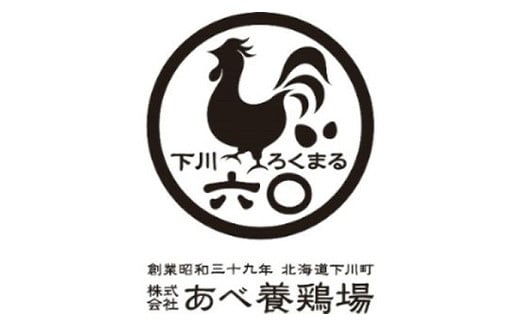 下川 ろくまる
六〇

創業昭和三十九年 北海道下川町
株式会社 あべ養鶏場